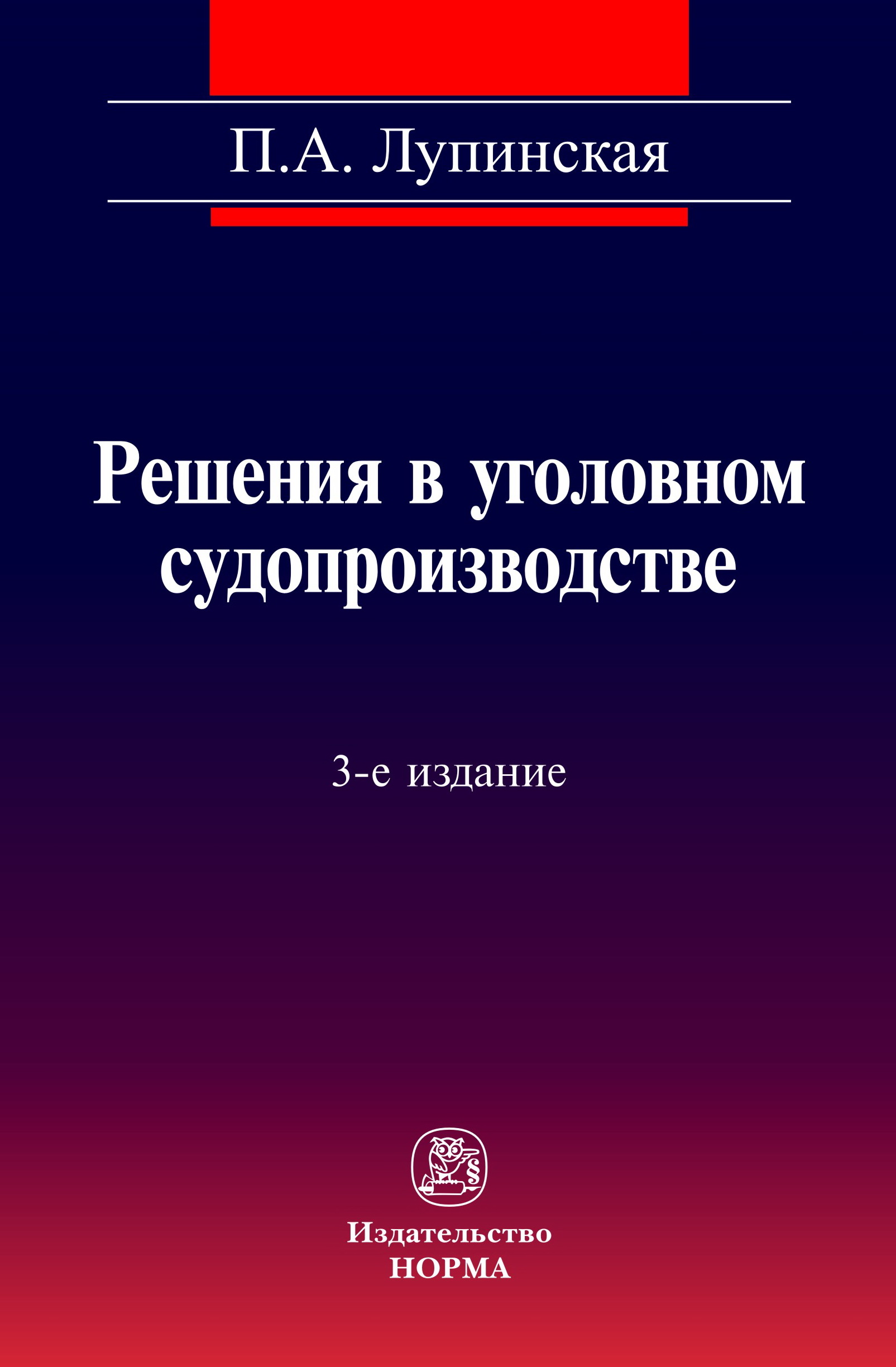 П.А. Лупинская

Решения в уголовном судопроизводстве

3-е издание

§

Издательство
НОРМА